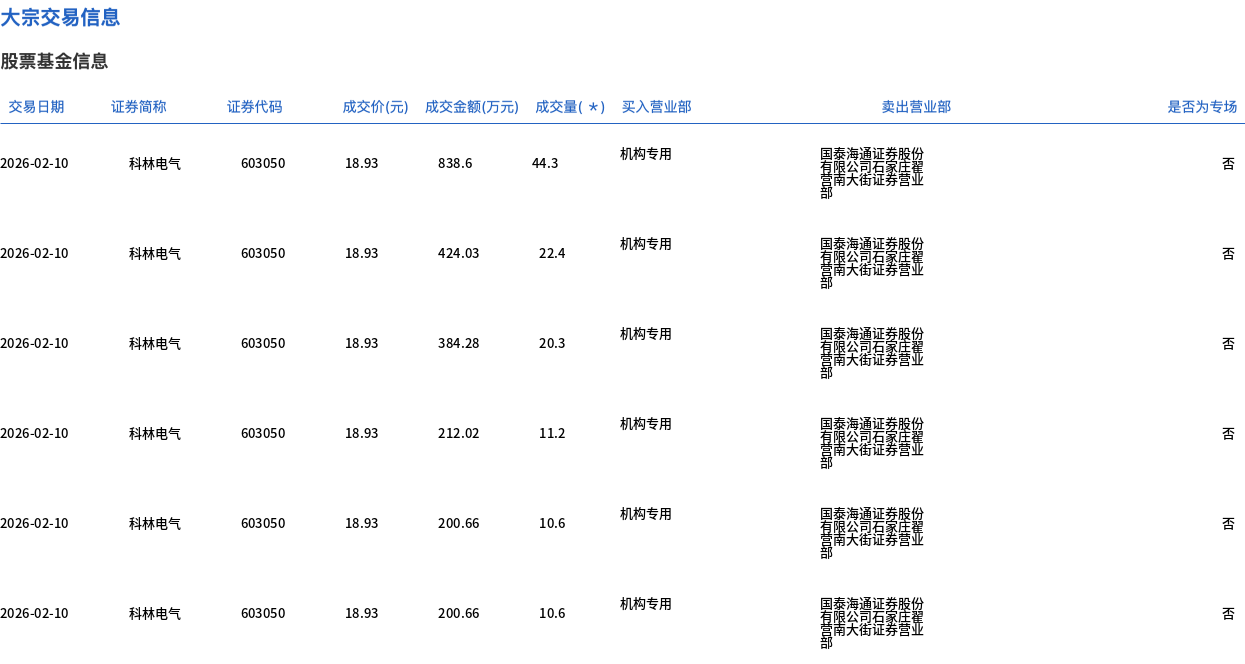 大宗交易信息

股票基金信息

| 交易日期 | 证券简称 | 证券代码 | 成交价(元) | 成交金额(万元) | 成交量(＊) | 买入营业部 | 卖出营业部 | 是否为专场 |
|---|---|---|---|---|---|---|---|---|
| 2026-02-10 | 科林电气 | 603050 | 18.93 | 838.6 | 44.3 | 机构专用 | 国泰海通证券股份有限公司石家庄翟营南大街证券营业部 | 否 |
| 2026-02-10 | 科林电气 | 603050 | 18.93 | 424.03 | 22.4 | 机构专用 | 国泰海通证券股份有限公司石家庄翟营南大街证券营业部 | 否 |
| 2026-02-10 | 科林电气 | 603050 | 18.93 | 384.28 | 20.3 | 机构专用 | 国泰海通证券股份有限公司石家庄翟营南大街证券营业部 | 否 |
| 2026-02-10 | 科林电气 | 603050 | 18.93 | 212.02 | 11.2 | 机构专用 | 国泰海通证券股份有限公司石家庄翟营南大街证券营业部 | 否 |
| 2026-02-10 | 科林电气 | 603050 | 18.93 | 200.66 | 10.6 | 机构专用 | 国泰海通证券股份有限公司石家庄翟营南大街证券营业部 | 否 |
| 2026-02-10 | 科林电气 | 603050 | 18.93 | 200.66 | 10.6 | 机构专用 | 国泰海通证券股份有限公司石家庄翟营南大街证券营业部 | 否 |